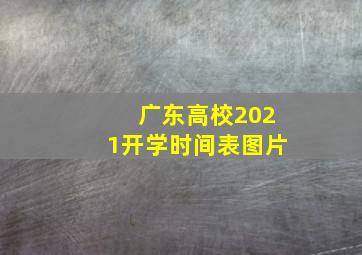 广东高校2021开学时间表图片